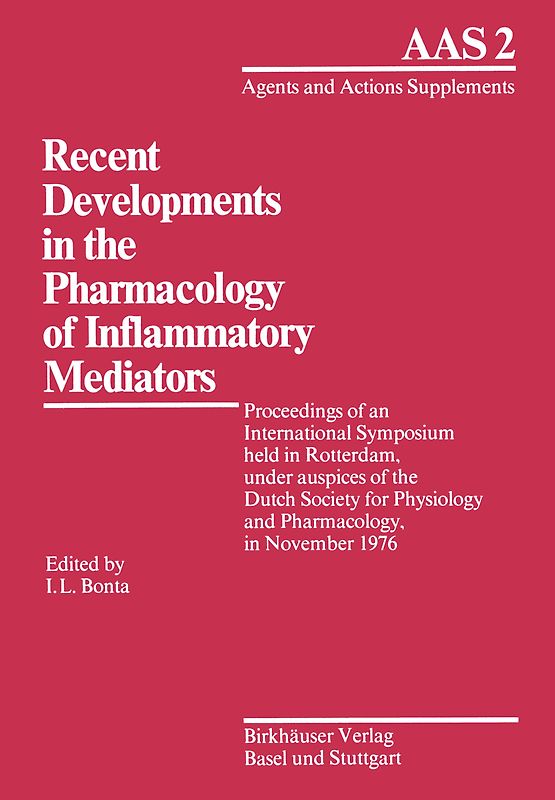 AAS 2

Agents and Actions Supplements

Recent Developments in the Pharmacology of Inflammatory Mediators

Proceedings of an International Symposium held in Rotterdam, under auspices of the Dutch Society for Physiology and Pharmacology, in November 1976

Edited by
I. L. Bonta

Birkhäuser Verlag
Basel und Stuttgart